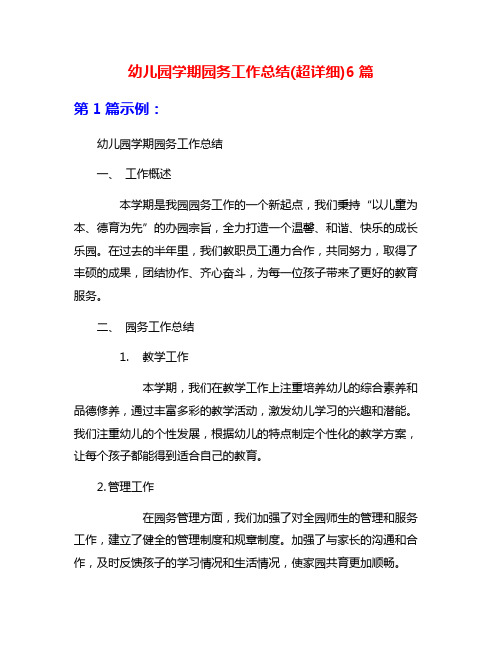 幼儿园学期园务工作总结(超详细)6 篇

第 1 篇示例：

幼儿园学期园务工作总结

一、 工作概述

本学期是我园园务工作的一个新起点，我们秉持“以儿童为本、德育为先”的办园宗旨，全力打造一个温馨、和谐、快乐的成长乐园。在过去的半年里，我们教职员工通力合作，共同努力，取得了丰硕的成果，团结协作、齐心奋斗，为每一位孩子带来了更好的教育服务。

二、 园务工作总结

1. 教学工作

本学期，我们在教学工作上注重培养幼儿的综合素养和品德修养，通过丰富多彩的教学活动，激发幼儿学习的兴趣和潜能。我们注重幼儿的个性发展，根据幼儿的特点制定个性化的教学方案，让每个孩子都能得到适合自己的教育。

2. 管理工作

在园务管理方面，我们加强了对全园师生的管理和服务工作，建立了健全的管理制度和规章制度。加强了与家长的沟通和合作，及时反馈孩子的学习情况和生活情况，使家园共育更加顺畅。